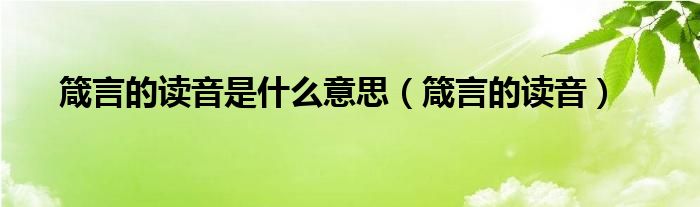 箴言的读音是什么意思（箴言的读音）